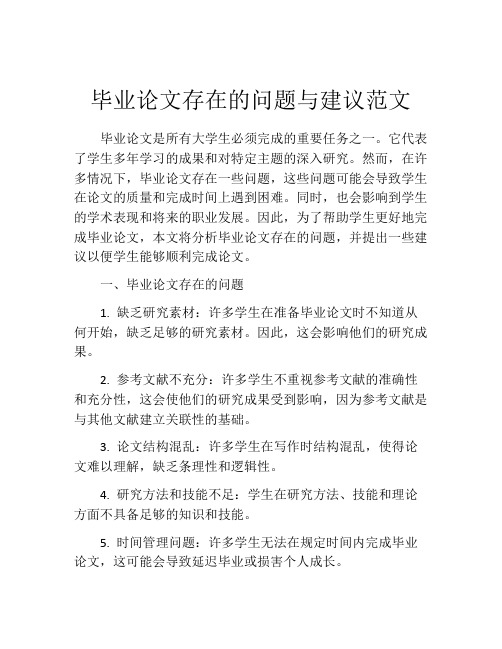 毕业论文存在的问题与建议范文

毕业论文是所有大学生必须完成的重要任务之一。它代表了学生多年学习的成果和对特定主题的深入研究。然而，在许多情况下，毕业论文存在一些问题，这些问题可能会导致学生在论文的质量和完成时间上遇到困难。同时，也会影响到学生的学术表现和将来的职业发展。因此，为了帮助学生更好地完成毕业论文，本文将分析毕业论文存在的问题，并提出一些建议以便学生能够顺利完成论文。

一、毕业论文存在的问题

1. 缺乏研究素材：许多学生在准备毕业论文时不知道从何开始，缺乏足够的研究素材。因此，这会影响他们的研究成果。

2. 参考文献不充分：许多学生不重视参考文献的准确性和充分性，这会使他们的研究成果受到影响，因为参考文献是与其他文献建立关联性的基础。

3. 论文结构混乱：许多学生在写作时结构混乱，使得论文难以理解，缺乏条理性和逻辑性。

4. 研究方法和技能不足：学生在研究方法、技能和理论方面不具备足够的知识和技能。

5. 时间管理问题：许多学生无法在规定时间内完成毕业论文，这可能会导致延迟毕业或损害个人成长。